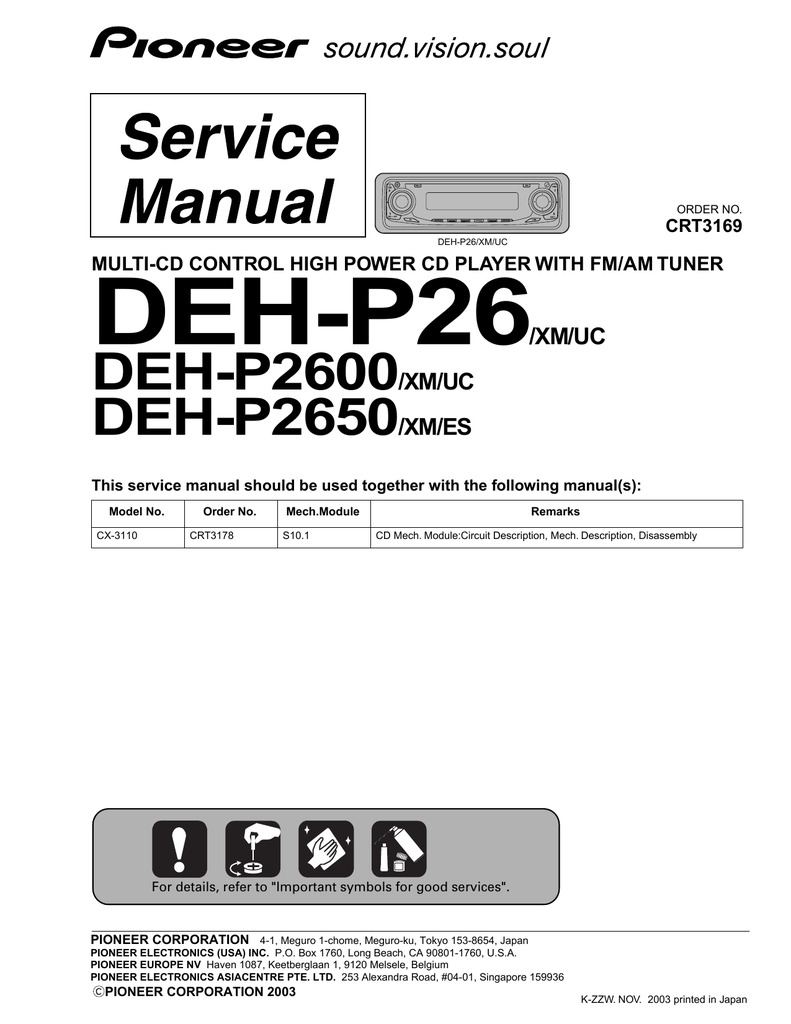 Pioneer sound.vision.soul

Service Manual

DEH-P26/XM/UC

ORDER NO.
CRT3169

MULTI-CD CONTROL HIGH POWER CD PLAYER WITH FM/AM TUNER

DEH-P26/XM/UC

DEH-P2600/XM/UC

DEH-P2650/XM/ES

This service manual should be used together with the following manual(s):

| Model No. | Order No. | Mech.Module | Remarks |
|---|---|---|---|
| CX-3110 | CRT3178 | S10.1 | CD Mech. Module:Circuit Description, Mech. Description, Disassembly |

For details, refer to "Important symbols for good services".

PIONEER CORPORATION 4-1, Meguro 1-chome, Meguro-ku, Tokyo 153-8654, Japan
PIONEER ELECTRONICS (USA) INC. P.O. Box 1760, Long Beach, CA 90801-1760, U.S.A.
PIONEER EUROPE NV Haven 1087, Keetberglaan 1, 9120 Melsele, Belgium
PIONEER ELECTRONICS ASIACENTRE PTE. LTD. 253 Alexandra Road, #04-01, Singapore 159936
©PIONEER CORPORATION 2003

K-ZZW. NOV. 2003 printed in Japan